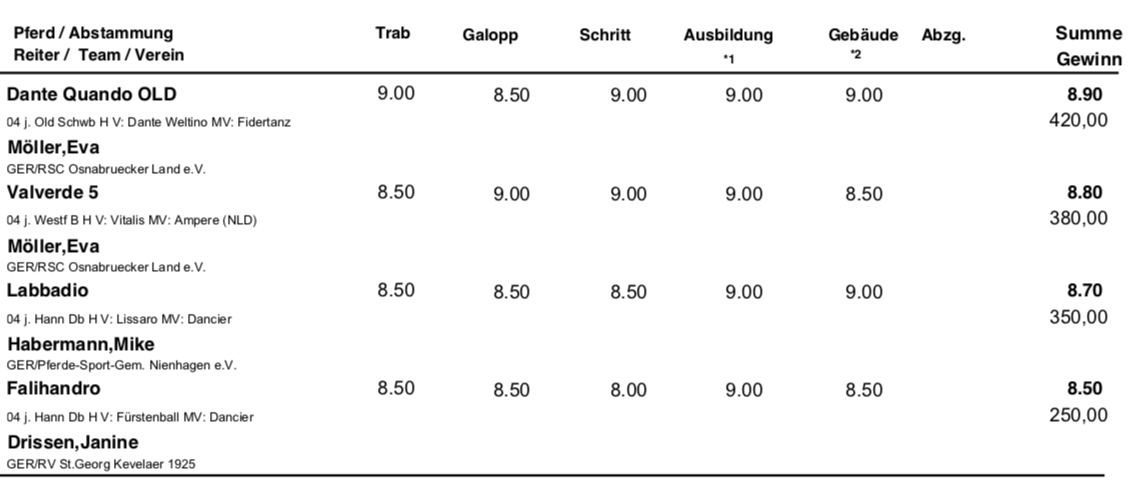 | Pferd / Abstammung Reiter / Team / Verein | Trab | Galopp | Schritt | Ausbildung *1 | Gebäude *2 | Abzg. | Summe Gewinn |
|---|---|---|---|---|---|---|---|
| Dante Quando OLD 04 j. Old Schwb H V: Dante Weltino MV: Fidertanz Möller,Eva GER/RSC Osnabruecker Land e.V. | 9.00 | 8.50 | 9.00 | 9.00 | 9.00 | | 8.90 420,00 |
| Valverde 5 04 j. Westf B H V: Vitalis MV: Ampere (NLD) Möller,Eva GER/RSC Osnabruecker Land e.V. | 8.50 | 9.00 | 9.00 | 9.00 | 8.50 | | 8.80 380,00 |
| Labbadio 04 j. Hann Db H V: Lissaro MV: Dancier Habermann,Mike GER/Pferde-Sport-Gem. Nienhagen e.V. | 8.50 | 8.50 | 8.50 | 9.00 | 9.00 | | 8.70 350,00 |
| Falihandro 04 j. Hann Db H V: Fürstenball MV: Dancier Drissen,Janine GER/RV St.Georg Kevelaer 1925 | 8.50 | 8.50 | 8.00 | 9.00 | 8.50 | | 8.50 250,00 |